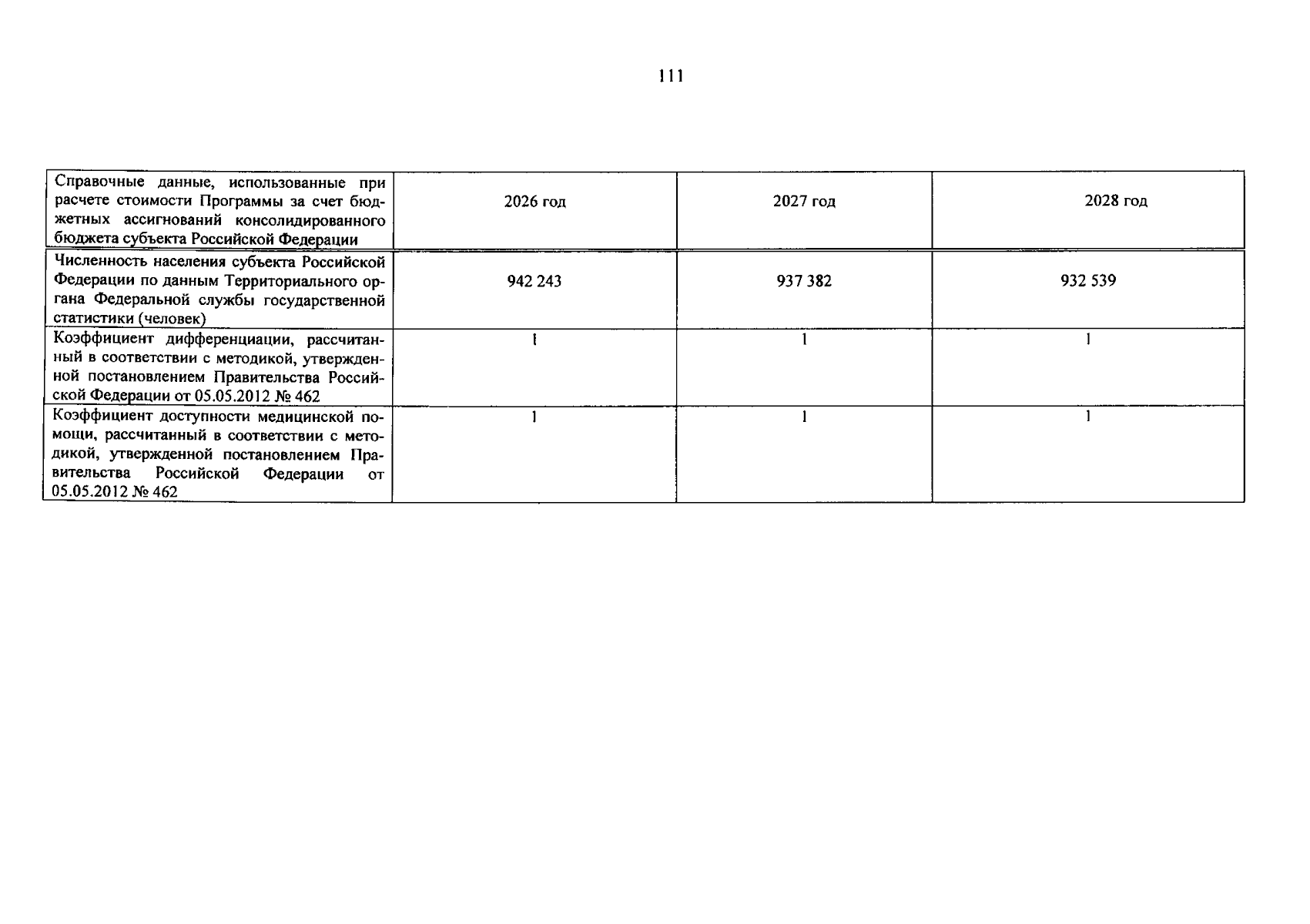 111

| Справочные данные, использованные при расчете стоимости Программы за счет бюджетных ассигнований консолидированного бюджета субъекта Российской Федерации | 2026 год | 2027 год | 2028 год |
|---|---|---|---|
| Численность населения субъекта Российской Федерации по данным Территориального органа Федеральной службы государственной статистики (человек) | 942 243 | 937 382 | 932 539 |
| Коэффициент дифференциации, рассчитанный в соответствии с методикой, утвержденной постановлением Правительства Российской Федерации от 05.05.2012 № 462 | 1 | 1 | 1 |
| Коэффициент доступности медицинской помощи, рассчитанный в соответствии с методикой, утвержденной постановлением Правительства Российской Федерации от 05.05.2012 № 462 | 1 | 1 | 1 |